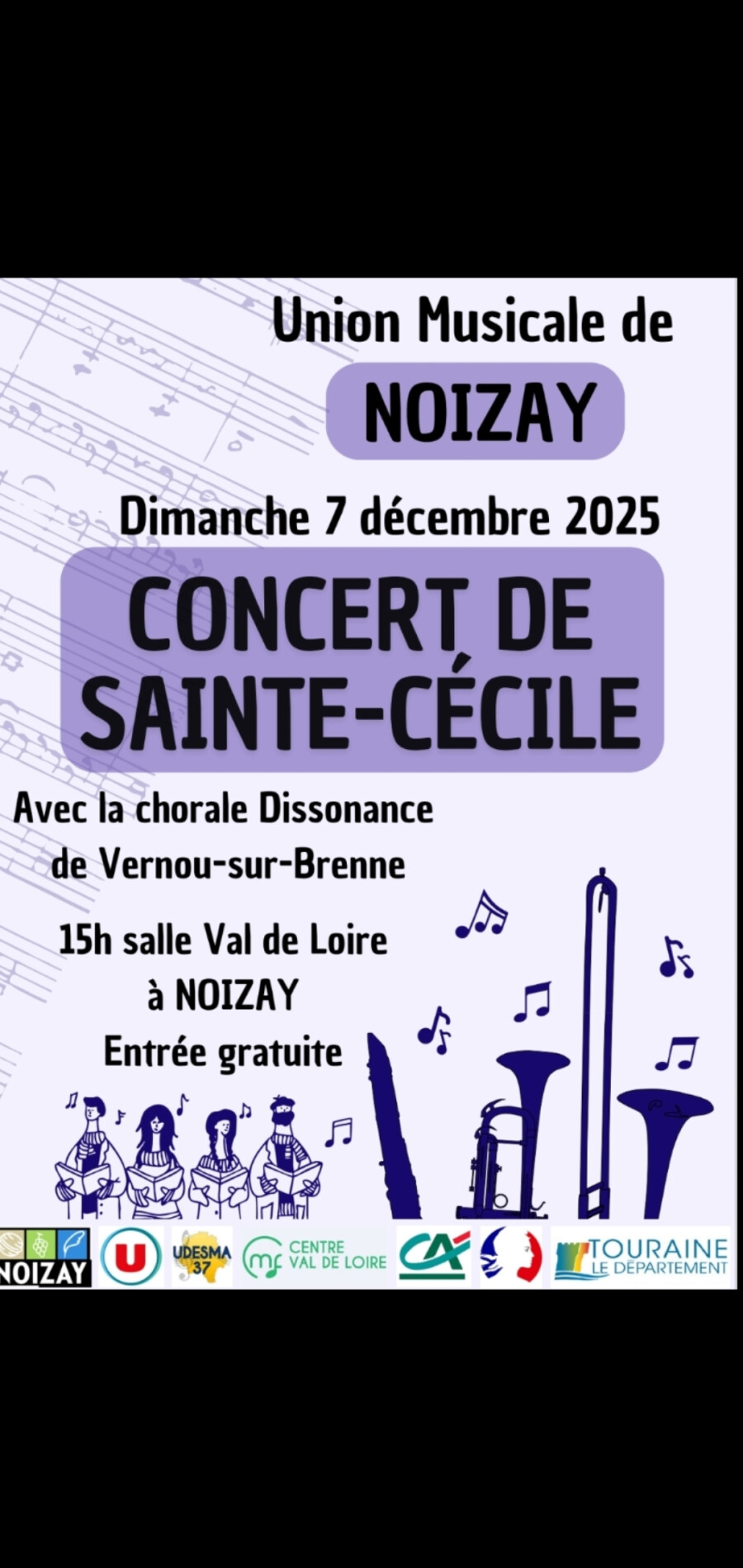 Union Musicale de

NOIZAY

Dimanche 7 décembre 2025

CONCERT DE SAINTE-CÉCILE

Avec la chorale Dissonance de Vernou-sur-Brenne

15h salle Val de Loire à NOIZAY
Entrée gratuite

NOIZAY U UDESMA 37 mf CENTRE VAL DE LOIRE CA TOURAINE LE DÉPARTEMENT